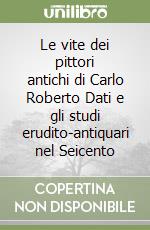 unilibro

Le vite dei pittori antichi di Carlo Roberto Dati e gli studi erudito-antiquari nel Seicento

COPERTINA NON DISPONIBILE